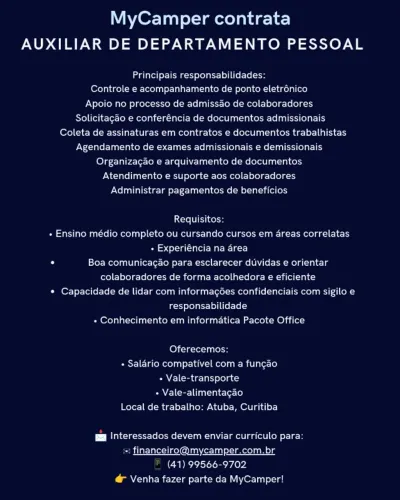 MyCamper contrata
AUXILIAR DE DEPARTAMENTO PESSOAL

Principais responsabilidades:
Controle e acompanhamento de ponto eletrônico
Apoio no processo de admissão de colaboradores
Solicitação e conferência de documentos admissionais
Coleta de assinaturas em contratos e documentos trabalhistas
Agendamento de exames admissionais e demissionais
Organização e arquivamento de documentos
Atendimento e suporte aos colaboradores
Administrar pagamentos de benefícios

Requisitos:
• Ensino médio completo ou cursando cursos em áreas correlatas
• Experiência na área
• Boa comunicação para esclarecer dúvidas e orientar colaboradores de forma acolhedora e eficiente
• Capacidade de lidar com informações confidenciais com sigilo e responsabilidade
• Conhecimento em informática Pacote Office

Oferecemos:
• Salário compatível com a função
• Vale-transporte
• Vale-alimentação
Local de trabalho: Atuba, Curitiba

📩 Interessados devem enviar currículo para:
✉ financeiro@mycamper.com.br
📱 (41) 99566-9702
👉 Venha fazer parte da MyCamper!